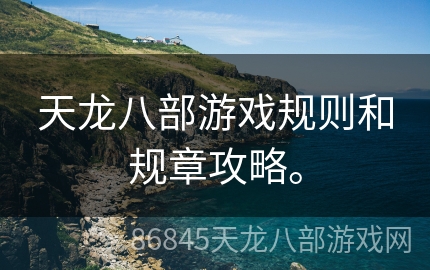 天龙八部游戏规则和规章攻略。

86845天龙八部游戏网